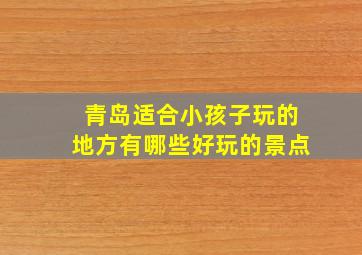 青岛适合小孩子玩的
地方有哪些好玩的景点